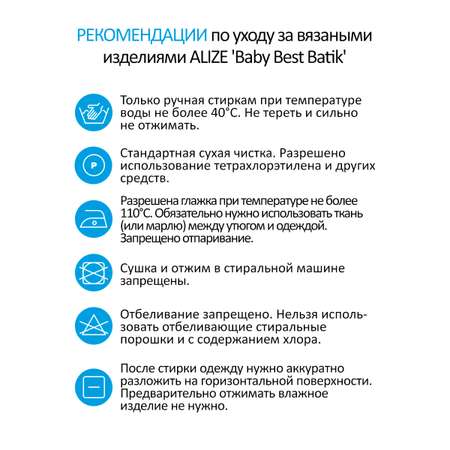 РЕКОМЕНДАЦИИ по уходу за вязаными изделиями ALIZE 'Baby Best Batik'

Только ручная стиркам при температуре воды не более 40°С. Не тереть и сильно не отжимать.

P

Стандартная сухая чистка. Разрешено использование тетрахлорэтилена и других средств.

Разрешена глажка при температуре не более 110°С. Обязательно нужно использовать ткань (или марлю) между утюгом и одеждой. Запрещено отпаривание.

Сушка и отжим в стиральной машине запрещены.

Отбеливание запрещено. Нельзя использовать отбеливающие стиральные порошки и с содержанием хлора.

После стирки одежду нужно аккуратно разложить на горизонтальной поверхности. Предварительно отжимать влажное изделие не нужно.